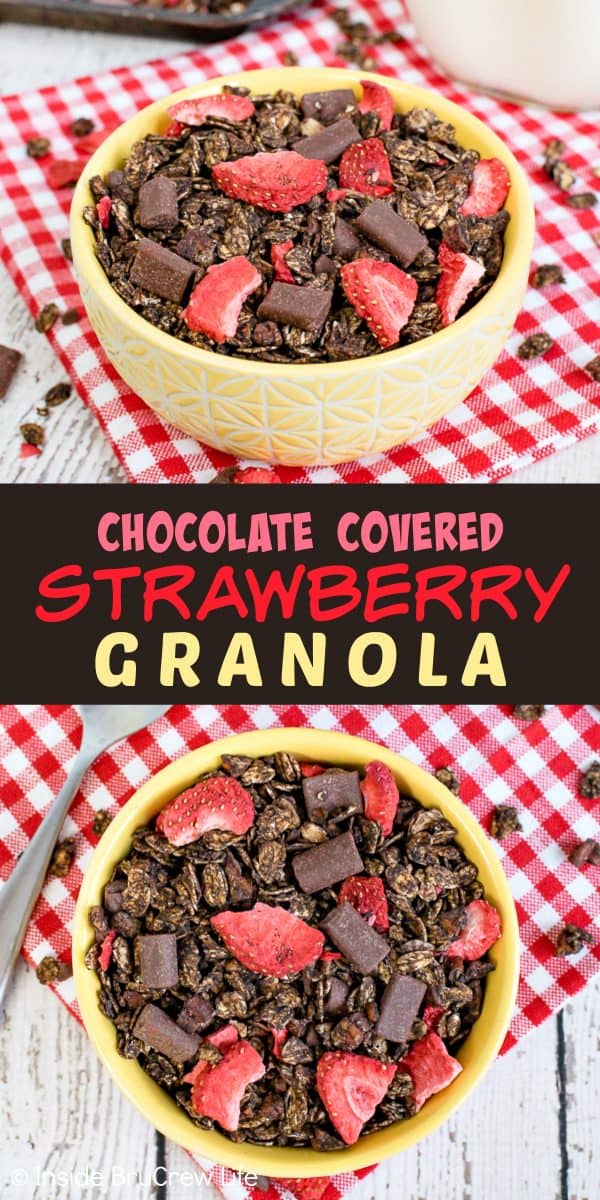 CHOCOLATE COVERED
STRAWBERRY
GRANOLA

© Inside BruCrew Life